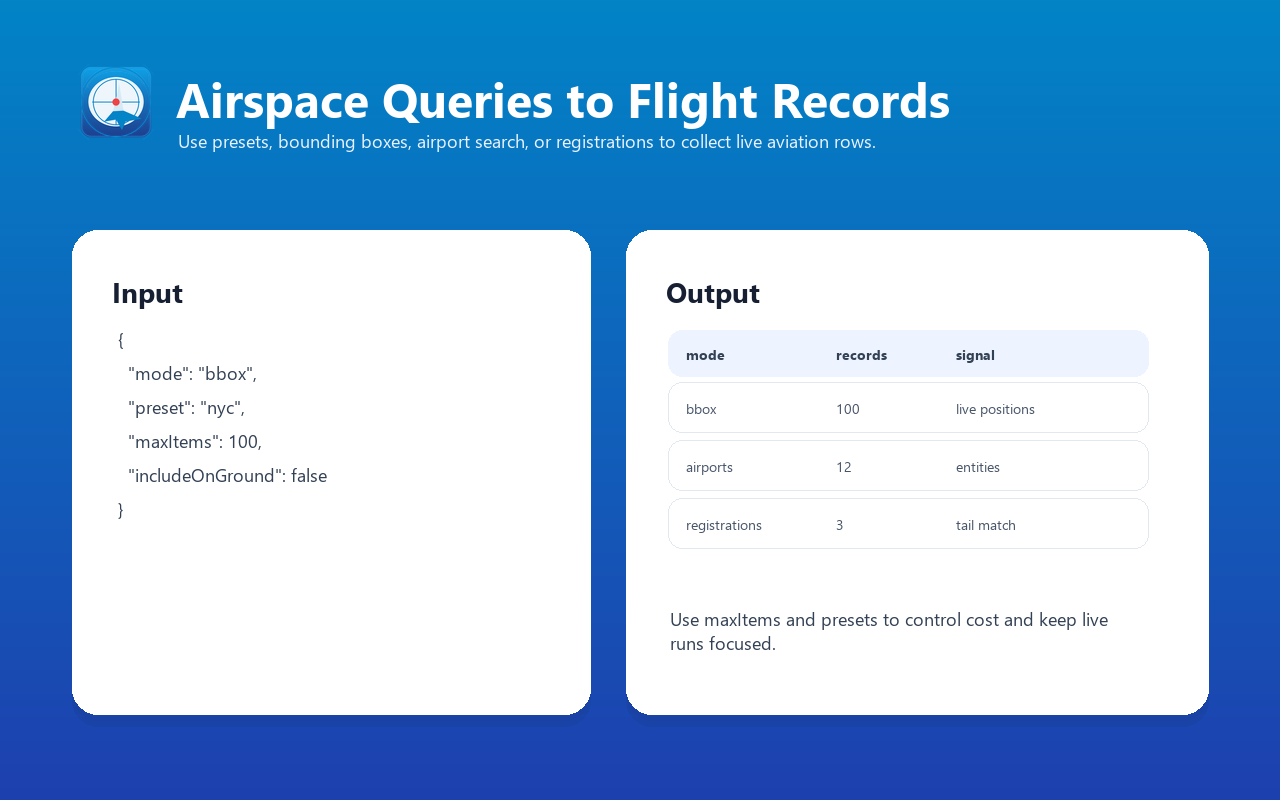 Airspace Queries to Flight Records

Use presets, bounding boxes, airport search, or registrations to collect live aviation rows.

Input

{
"mode": "bbox",
"preset": "nyc",
"maxItems": 100,
"includeOnGround": false
}

Output

| mode | records | signal |
|---|---|---|
| bbox | 100 | live positions |
| airports | 12 | entities |
| registrations | 3 | tail match |

Use maxItems and presets to control cost and keep live runs focused.